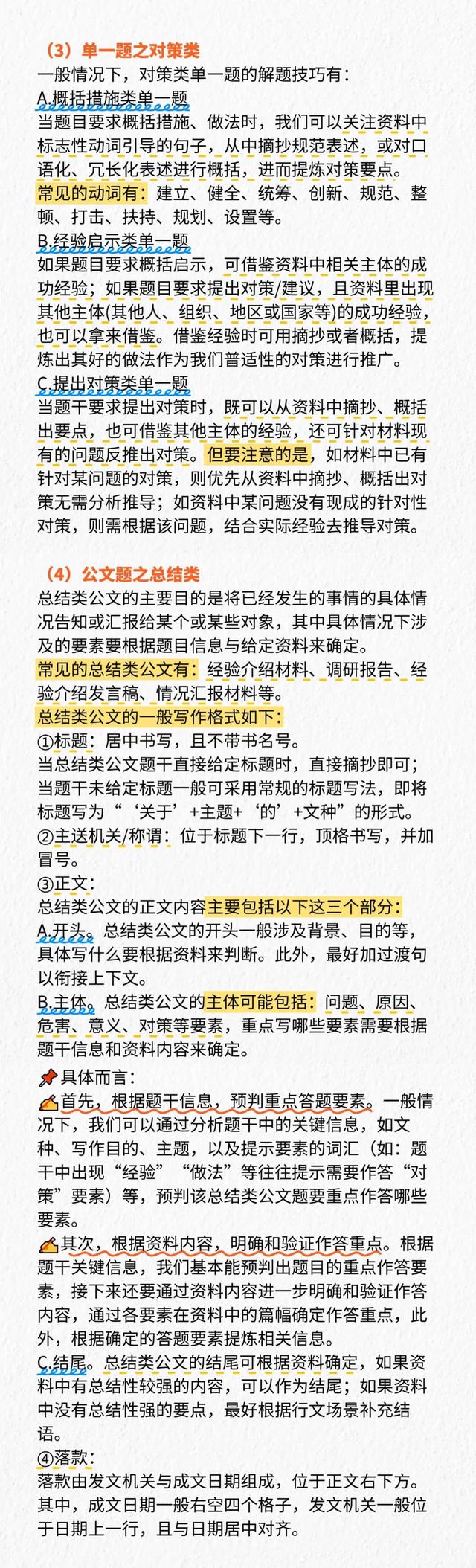 （3）单一题之对策类

一般情况下，对策类单一题的解题技巧有：

A.概括措施类单一题

当题目要求概括措施、做法时，我们可以关注资料中标志性动词引导的句子，从中摘抄规范表述，或对口语化、冗长化表述进行概括，进而提炼对策要点。

常见的动词有：建立、健全、统筹、创新、规范、整顿、打击、扶持、规划、设置等。

B.经验启示类单一题

如果题目要求概括启示，可借鉴资料中相关主体的成功经验；如果题目要求提出对策/建议，且资料里出现其他主体(其他人、组织、地区或国家等)的成功经验，也可以拿来借鉴。借鉴经验时可用摘抄或者概括，提炼出其好的做法作为我们普适性的对策进行推广。

C.提出对策类单一题

当题干要求提出对策时，既可以从资料中摘抄、概括出要点，也可借鉴其他主体的经验，还可针对材料现有的问题反推出对策。但要注意的是，如材料中已有针对某问题的对策，则优先从资料中摘抄、概括出对策无需分析推导；如资料中某问题没有现成的针对性对策，则需根据该问题，结合实际经验去推导对策。

（4）公文题之总结类

总结类公文的主要目的是将已经发生的事情的具体情况告知或汇报给某个或某些对象，其中具体情况下涉及的要素要根据题目信息与给定资料来确定。

常见的总结类公文有：经验介绍材料、调研报告、经验介绍发言稿、情况汇报材料等。

总结类公文的一般写作格式如下：

①标题：居中书写，且不带书名号。

当总结类公文题干直接给定标题时，直接摘抄即可；当题干未给定标题一般可采用常规的标题写法，即将标题写为“‘关于’+主题+‘的’+文种”的形式。

②主送机关/称谓：位于标题下一行，顶格书写，并加冒号。

③正文：

总结类公文的正文内容主要包括以下这三个部分：

A.开头。总结类公文的开头一般涉及背景、目的等，具体写什么要根据资料来判断。此外，最好加过渡句以衔接上下文。

B.主体。总结类公文的主体可能包括：问题、原因、危害、意义、对策等要素，重点写哪些要素需要根据题干信息和资料内容来确定。

具体而言：

首先，根据题干信息，预判重点答题要素。一般情况下，我们可以通过分析题干中的关键信息，如文种、写作目的、主题，以及提示要素的词汇（如：题干中出现“经验”“做法”等往往提示需要作答“对策”要素）等，预判该总结类公文题要重点作答哪些要素。

其次，根据资料内容，明确和验证作答重点。根据题干关键信息，我们基本能预判出题目的重点作答要素，接下来还要通过资料内容进一步明确和验证作答内容，通过各要素在资料中的篇幅确定作答重点，此外，根据确定的答题要素提炼相关信息。

C.结尾。总结类公文的结尾可根据资料确定，如果资料中有总结性较强的内容，可以作为结尾；如果资料中没有总结性强的要点，最好根据行文场景补充结语。

④落款：

落款由发文机关与成文日期组成，位于正文右下方。其中，成文日期一般右空四个格子，发文机关一般位于日期上一行，且与日期居中对齐。